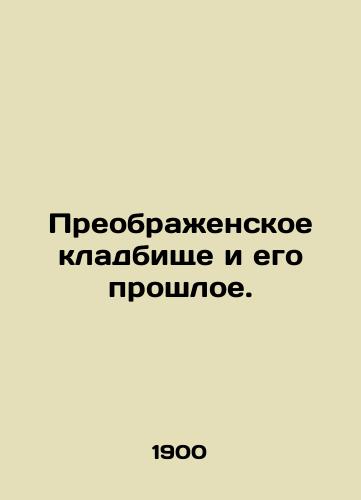 Преображенское кладбище и его прошлое.

1900